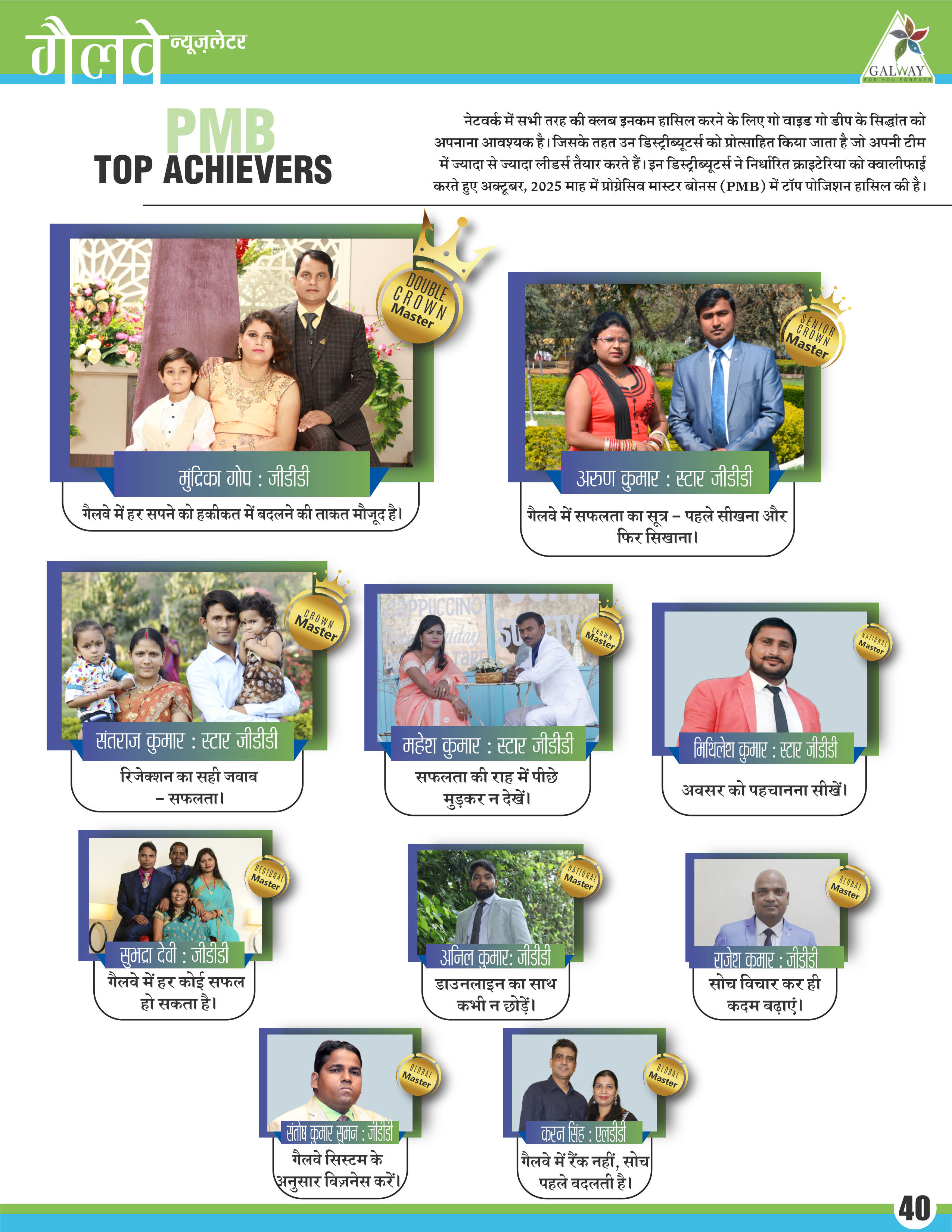 गैलवे न्यूज़लेटर

GALWAY
FOR YOU FOREVER

PMB
TOP ACHIEVERS

नेटवर्क में सभी तरह की क्लब इनकम हासिल करने के लिए गो वाइड गो डीप के सिद्धांत को अपनाना आवश्यक है। जिसके तहत उन डिस्ट्रीब्यूटर्स को प्रोत्साहित किया जाता है जो अपनी टीम में ज्यादा से ज्यादा लीडर्स तैयार करते हैं। इन डिस्ट्रीब्यूटर्स ने निर्धारित क्राइटेरिया को क्वालीफाई करते हुए अक्टूबर, 2025 माह में प्रोग्रेसिव मास्टर बोनस (PMB) में टॉप पोजिशन हासिल की है।

DOUBLE CROWN Master
मुंद्रिका गोप : जीडीडी
गैलवे में हर सपने को हकीकत में बदलने की ताकत मौजूद है।

SENIOR CROWN Master
अरुण कुमार : स्टार जीडीडी
गैलवे में सफलता का सूत्र – पहले सीखना और फिर सिखाना।

CROWN Master
संतराज कुमार : स्टार जीडीडी
रिजेक्शन का सही जवाब – सफलता।

CROWN Master
महेश कुमार : स्टार जीडीडी
सफलता की राह में पीछे मुड़कर न देखें।

NATIONAL Master
मिथिलेश कुमार : स्टार जीडीडी
अवसर को पहचानना सीखें।

REGIONAL Master
सुभद्रा देवी : जीडीडी
गैलवे में हर कोई सफल हो सकता है।

NATIONAL Master
अनिल कुमार: जीडीडी
डाउनलाइन का साथ कभी न छोड़ें।

GLOBAL Master
राजेश कुमार : जीडीडी
सोच विचार कर ही कदम बढ़ाएं।

GLOBAL Master
संतोष कुमार सुमन : जीडीडी
गैलवे सिस्टम के अनुसार बिज़नेस करें।

GLOBAL Master
करन सिंह : एलडीडी
गैलवे में रैंक नहीं, सोच पहले बदलती है।

40